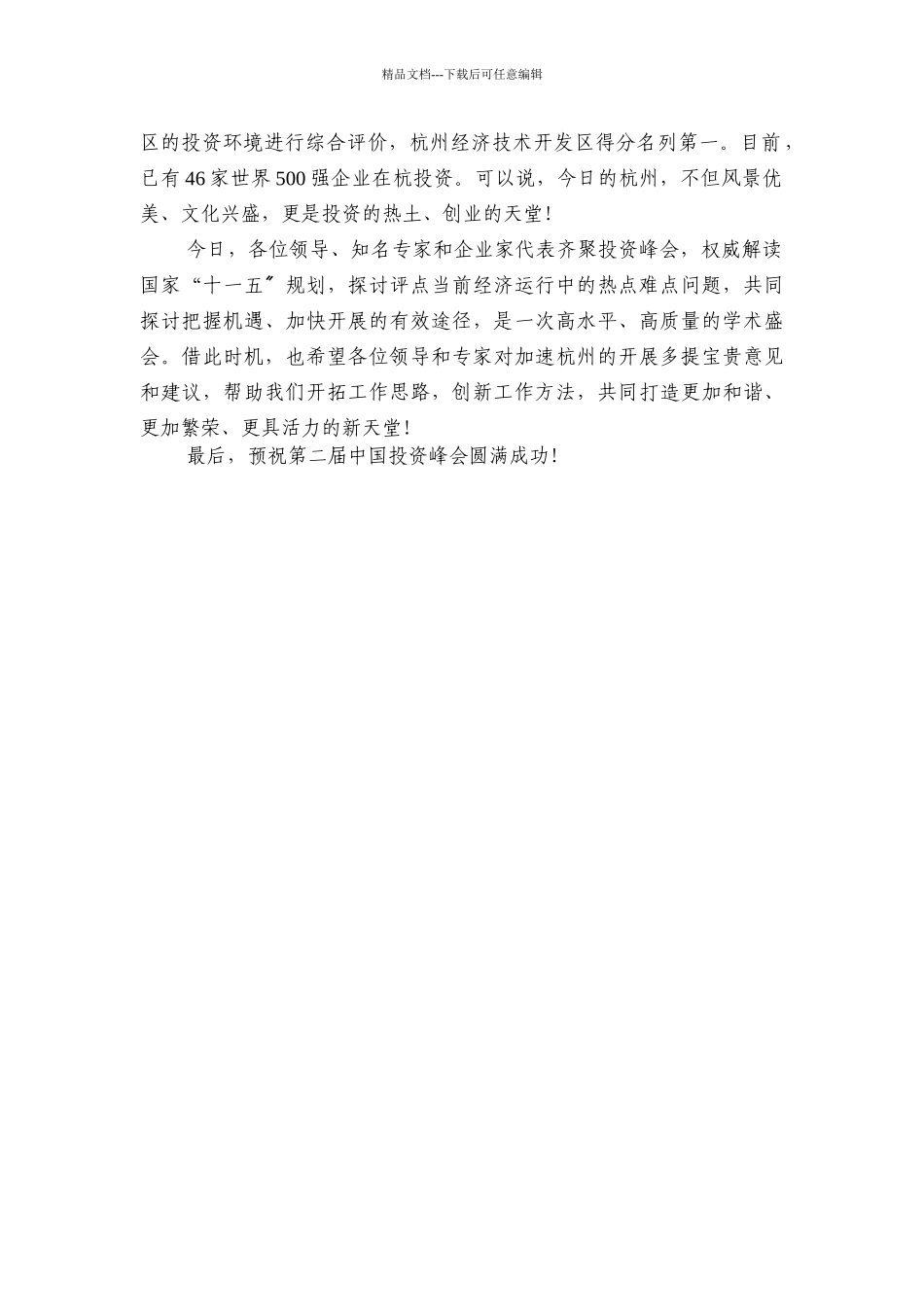 精品文档---下载后可任意编辑

区的投资环境进行综合评价，杭州经济技术开发区得分名列第一。目前，已有46家世界500强企业在杭投资。可以说，今日的杭州，不但风景优美、文化兴盛，更是投资的热土、创业的天堂！

今日，各位领导、知名专家和企业家代表齐聚投资峰会，权威解读国家“十一五〞规划，探讨评点当前经济运行中的热点难点问题，共同探讨把握机遇、加快开展的有效途径，是一次高水平、高质量的学术盛会。借此时机，也希望各位领导和专家对加速杭州的开展多提宝贵意见和建议，帮助我们开拓工作思路，创新工作方法，共同打造更加和谐、更加繁荣、更具活力的新天堂！

最后，预祝第二届中国投资峰会圆满成功！